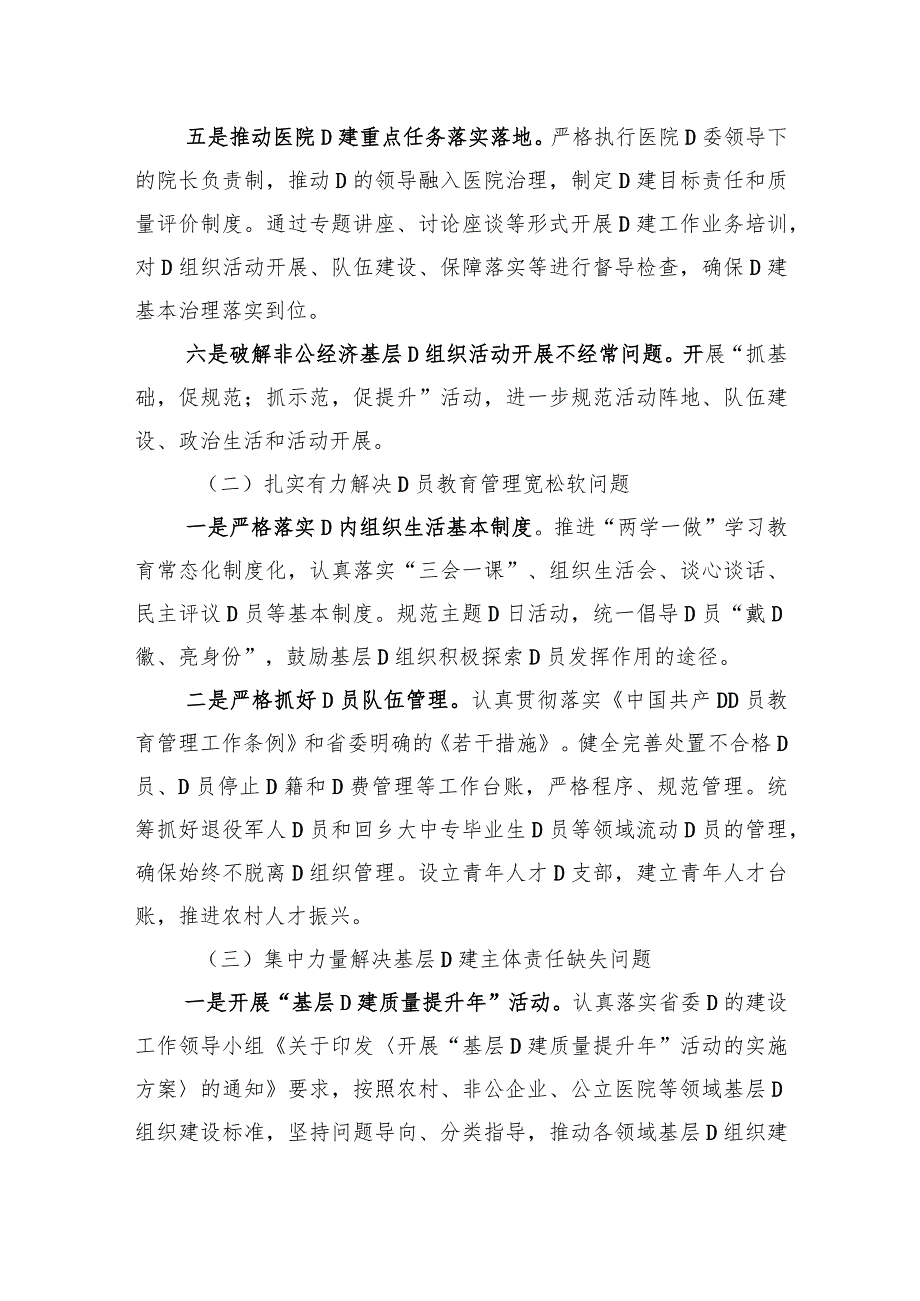 五是推动医院D建重点任务落实落地。严格执行医院D委领导下的院长负责制，推动D的领导融入医院治理，制定D建目标责任和质量评价制度。通过专题讲座、讨论座谈等形式开展D建工作业务培训，对D组织活动开展、队伍建设、保障落实等进行督导检查，确保D建基本治理落实到位。

六是破解非公经济基层D组织活动开展不经常问题。开展“抓基础，促规范；抓示范，促提升”活动，进一步规范活动阵地、队伍建设、政治生活和活动开展。

（二）扎实有力解决D员教育管理宽松软问题

一是严格落实D内组织生活基本制度。推进“两学一做”学习教育常态化制度化，认真落实“三会一课”、组织生活会、谈心谈话、民主评议D员等基本制度。规范主题D日活动，统一倡导D员“戴D徽、亮身份”，鼓励基层D组织积极探索D员发挥作用的途径。

二是严格抓好D员队伍管理。认真贯彻落实《中国共产DD员教育管理工作条例》和省委明确的《若干措施》。健全完善处置不合格D员、D员停止D籍和D费管理等工作台账，严格程序、规范管理。统筹抓好退役军人D员和回乡大中专毕业生D员等领域流动D员的管理，确保始终不脱离D组织管理。设立青年人才D支部，建立青年人才台账，推进农村人才振兴。

（三）集中力量解决基层D建主体责任缺失问题

一是开展“基层D建质量提升年”活动。认真落实省委D的建设工作领导小组《关于印发〈开展“基层D建质量提升年”活动的实施方案〉的通知》要求，按照农村、非公企业、公立医院等领域基层D组织建设标准，坚持问题导向、分类指导，推动各领域基层D组织建